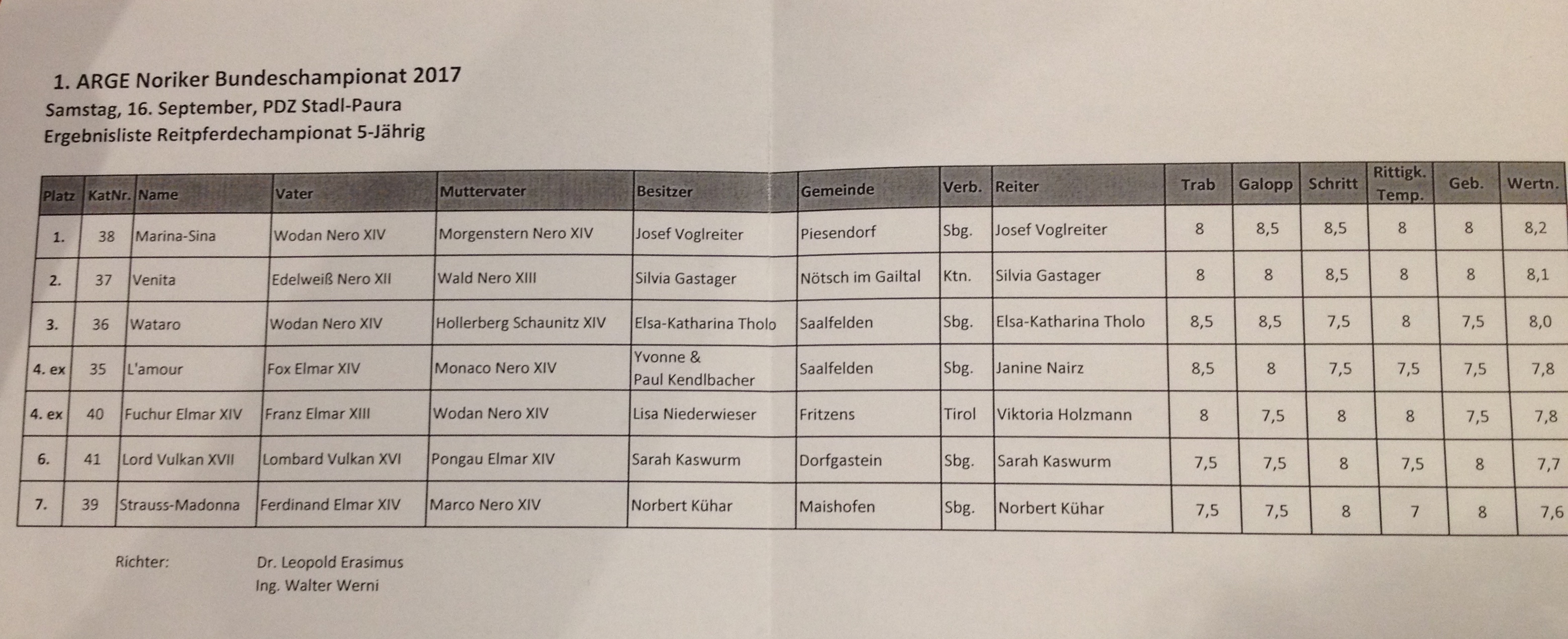 1. ARGE Noriker Bundeschampionat 2017
Samstag, 16. September, PDZ Stadl-Paura
Ergebnisliste Reitpferdechampionat 5-Jährig

| Platz | KatNr. | Name | Vater | Muttervater | Besitzer | Gemeinde | Verb. | Reiter | Trab | Galopp | Schritt | Rittigk. Temp. | Geb. | Wertn. |
|---|---|---|---|---|---|---|---|---|---|---|---|---|---|---|
| 1. | 38 | Marina-Sina | Wodan Nero XIV | Morgenstern Nero XIV | Josef Voglreiter | Piesendorf | Sbg. | Josef Voglreiter | 8 | 8,5 | 8,5 | 8 | 8 | 8,2 |
| 2. | 37 | Venita | Edelweiß Nero XII | Wald Nero XIII | Silvia Gastager | Nötsch im Gailtal | Ktn. | Silvia Gastager | 8 | 8 | 8,5 | 8 | 8 | 8,1 |
| 3. | 36 | Wataro | Wodan Nero XIV | Hollerberg Schaunitz XIV | Elsa-Katharina Tholo | Saalfelden | Sbg. | Elsa-Katharina Tholo | 8,5 | 8,5 | 7,5 | 8 | 7,5 | 8,0 |
| 4. ex | 35 | L'amour | Fox Elmar XIV | Monaco Nero XIV | Yvonne & Paul Kendlbacher | Saalfelden | Sbg. | Janine Nairz | 8,5 | 8 | 7,5 | 7,5 | 7,5 | 7,8 |
| 4. ex | 40 | Fuchur Elmar XIV | Franz Elmar XIII | Wodan Nero XIV | Lisa Niederwieser | Fritzens | Tirol | Viktoria Holzmann | 8 | 7,5 | 8 | 8 | 7,5 | 7,8 |
| 6. | 41 | Lord Vulkan XVII | Lombard Vulkan XVI | Pongau Elmar XIV | Sarah Kaswurm | Dorfgastein | Sbg. | Sarah Kaswurm | 7,5 | 7,5 | 8 | 7,5 | 8 | 7,7 |
| 7. | 39 | Strauss-Madonna | Ferdinand Elmar XIV | Marco Nero XIV | Norbert Kühar | Maishofen | Sbg. | Norbert Kühar | 7,5 | 7,5 | 8 | 7 | 8 | 7,6 |

Richter: Dr. Leopold Erasimus
Ing. Walter Werni